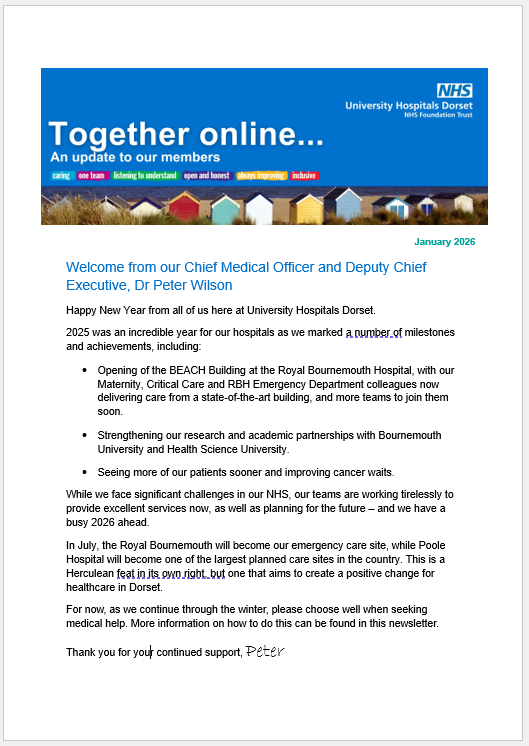 NHS
University Hospitals Dorset
NHS Foundation Trust

Together online...
An update to our members

caring one team listening to understand open and honest always improving inclusive

January 2026

Welcome from our Chief Medical Officer and Deputy Chief Executive, Dr Peter Wilson

Happy New Year from all of us here at University Hospitals Dorset.

2025 was an incredible year for our hospitals as we marked a number of milestones and achievements, including:

• Opening of the BEACH Building at the Royal Bournemouth Hospital, with our Maternity, Critical Care and RBH Emergency Department colleagues now delivering care from a state-of-the-art building, and more teams to join them soon.

• Strengthening our research and academic partnerships with Bournemouth University and Health Science University.

• Seeing more of our patients sooner and improving cancer waits.

While we face significant challenges in our NHS, our teams are working tirelessly to provide excellent services now, as well as planning for the future – and we have a busy 2026 ahead.

In July, the Royal Bournemouth will become our emergency care site, while Poole Hospital will become one of the largest planned care sites in the country. This is a Herculean feat in its own right, but one that aims to create a positive change for healthcare in Dorset.

For now, as we continue through the winter, please choose well when seeking medical help. More information on how to do this can be found in this newsletter.

Thank you for your continued support, Peter